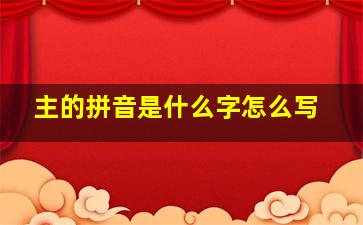 主的拼音是什么字怎么写